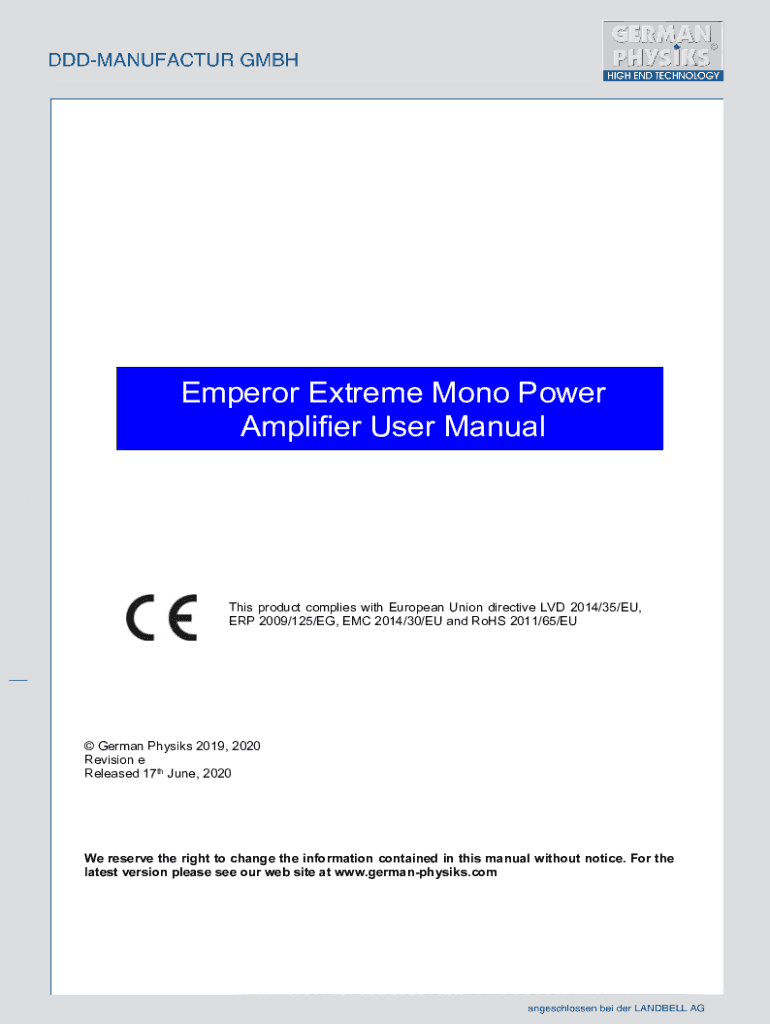 DDD-MANUFACTUR GMBH

GERMAN PHYSIKS®
HIGH END TECHNOLOGY

Emperor Extreme Mono Power Amplifier User Manual

CE

This product complies with European Union directive LVD 2014/35/EU, ERP 2009/125/EG, EMC 2014/30/EU and RoHS 2011/65/EU

© German Physiks 2019, 2020
Revision e
Released 17$^{th}$ June, 2020

We reserve the right to change the information contained in this manual without notice. For the latest version please see our web site at www.german-physiks.com

angeschlossen bei der LANDBELL AG